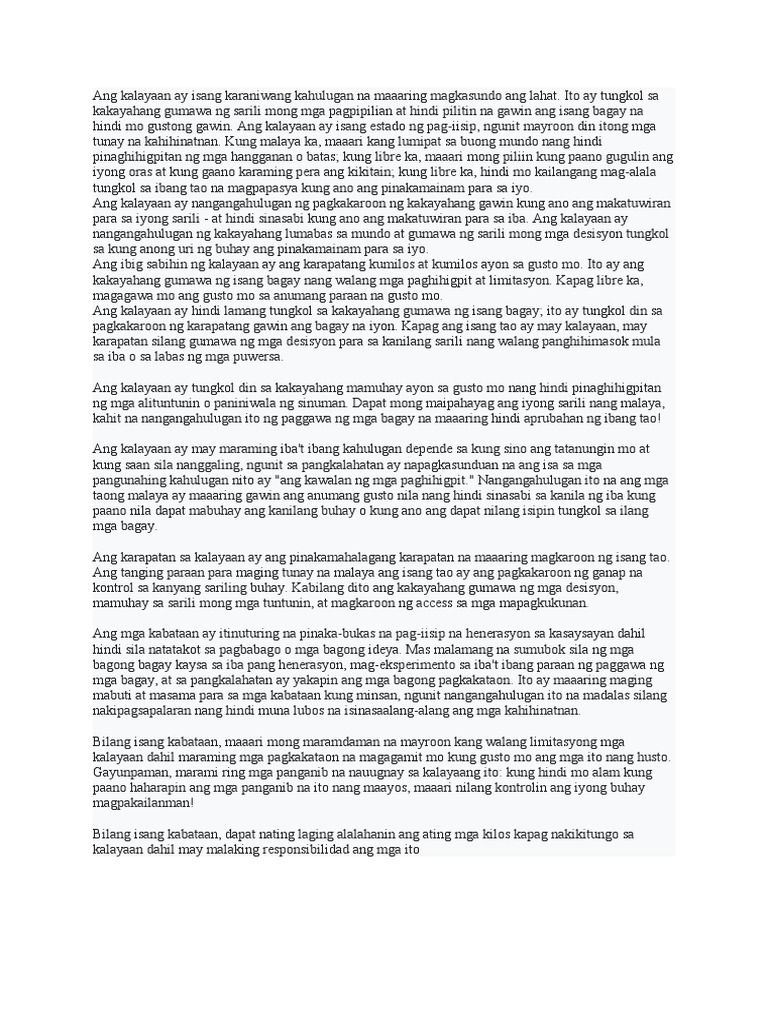 Ang kalayaan ay isang karaniwang kahulugan na maaaring magkasundo ang lahat. Ito ay tungkol sa kakayahang gumawa ng sarili mong mga pagpipilian at hindi pilitin na gawin ang isang bagay na hindi mo gustong gawin. Ang kalayaan ay isang estado ng pag-iisip, ngunit mayroon din itong mga tunay na kahihinatnan. Kung malaya ka, maaari kang lumipat sa buong mundo nang hindi pinaghihigpitan ng mga hangganan o batas; kung libre ka, maaari mong piliin kung paano gugulin ang iyong oras at kung gaano karaming pera ang kikitain; kung libre ka, hindi mo kailangang mag-alala tungkol sa ibang tao na magpapasya kung ano ang pinakamainam para sa iyo.
Ang kalayaan ay nangangahulugan ng pagkakaroon ng kakayahang gawin kung ano ang makatuwiran para sa iyong sarili - at hindi sinasabi kung ano ang makatuwiran para sa iba. Ang kalayaan ay nangangahulugan ng kakayahang lumabas sa mundo at gumawa ng sarili mong mga desisyon tungkol sa kung anong uri ng buhay ang pinakamainam para sa iyo.
Ang ibig sabihin ng kalayaan ay ang karapatang kumilos at kumilos ayon sa gusto mo. Ito ay ang kakayahang gumawa ng isang bagay nang walang mga paghihigpit at limitasyon. Kapag libre ka, magagawa mo ang gusto mo sa anumang paraan na gusto mo.
Ang kalayaan ay hindi lamang tungkol sa kakayahang gumawa ng isang bagay; ito ay tungkol din sa pagkakaroon ng karapatang gawin ang bagay na iyon. Kapag ang isang tao ay may kalayaan, may karapatan silang gumawa ng mga desisyon para sa kanilang sarili nang walang panghihimasok mula sa iba o sa labas ng mga puwersa.

Ang kalayaan ay tungkol din sa kakayahang mamuhay ayon sa gusto mo nang hindi pinaghihigpitan ng mga alituntunin o paniniwala ng sinuman. Dapat mong maipahayag ang iyong sarili nang malaya, kahit na nangangahulugan ito ng paggawa ng mga bagay na maaaring hindi aprubahan ng ibang tao!

Ang kalayaan ay may maraming iba't ibang kahulugan depende sa kung sino ang tatanungin mo at kung saan sila nanggaling, ngunit sa pangkalahatan ay napagkasunduan na ang isa sa mga pangunahing kahulugan nito ay "ang kawalan ng mga paghihigpit." Nangangahulugan ito na ang mga taong malaya ay maaaring gawin ang anumang gusto nila nang hindi sinasabi sa kanila ng iba kung paano nila dapat mabuhay ang kanilang buhay o kung ano ang dapat nilang isipin tungkol sa ilang mga bagay.

Ang karapatan sa kalayaan ay ang pinakamahalagang karapatan na maaaring magkaroon ng isang tao. Ang tanging paraan para maging tunay na malaya ang isang tao ay ang pagkakaroon ng ganap na kontrol sa kanyang sariling buhay. Kabilang dito ang kakayahang gumawa ng mga desisyon, mamuhay sa sarili mong mga tuntunin, at magkaroon ng access sa mga mapagkukunan.

Ang mga kabataan ay itinuturing na pinaka-bukas na pag-iisip na henerasyon sa kasaysayan dahil hindi sila natatakot sa pagbabago o mga bagong ideya. Mas malamang na sumubok sila ng mga bagong bagay kaysa sa iba pang henerasyon, mag-eksperimento sa iba't ibang paraan ng paggawa ng mga bagay, at sa pangkalahatan ay yakapin ang mga bagong pagkakataon. Ito ay maaaring maging mabuti at masama para sa mga kabataan kung minsan, ngunit nangangahulugan ito na madalas silang nakipagsapalaran nang hindi muna lubos na isinasaalang-alang ang mga kahihinatnan.

Bilang isang kabataan, maaari mong maramdaman na mayroon kang walang limitasyong mga kalayaan dahil maraming mga pagkakataon na magagamit mo kung gusto mo ang mga ito nang husto. Gayunpaman, marami ring mga panganib na nauugnay sa kalayaang ito: kung hindi mo alam kung paano haharapin ang mga panganib na ito nang maayos, maaari nilang kontrolin ang iyong buhay magpakailanman!

Bilang isang kabataan, dapat nating laging alalahanin ang ating mga kilos kapag nakikitungo sa kalayaan dahil may malaking responsibilidad ang mga ito